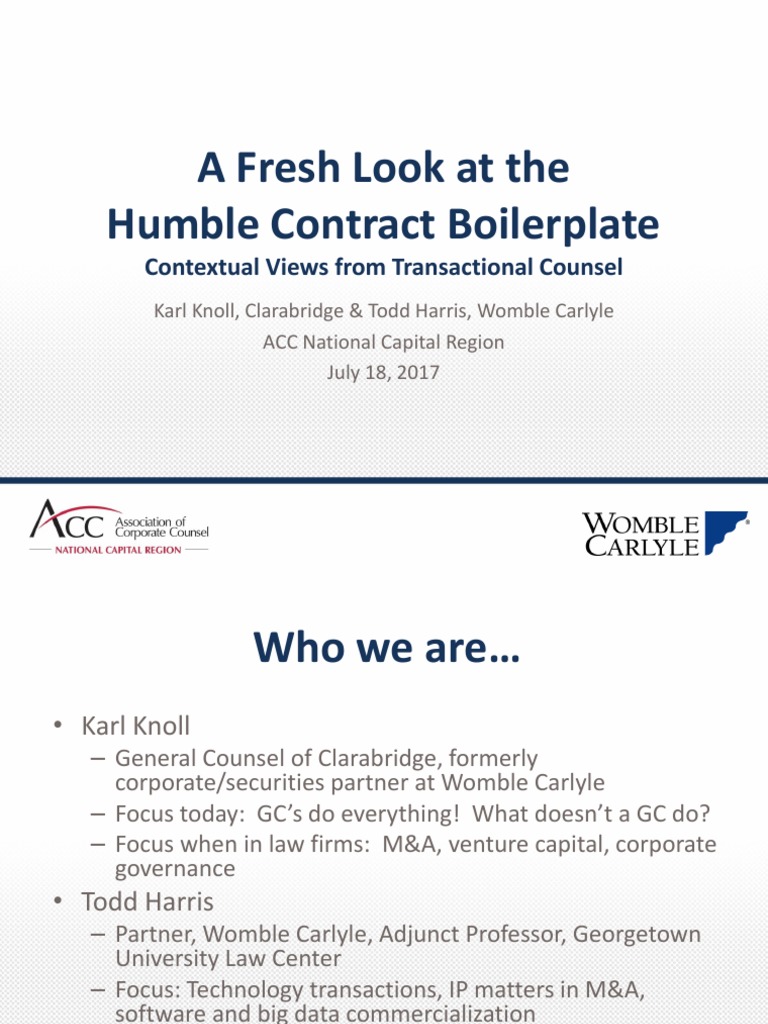 A Fresh Look at the Humble Contract Boilerplate

Contextual Views from Transactional Counsel

Karl Knoll, Clarabridge & Todd Harris, Womble Carlyle

ACC National Capital Region

July 18, 2017

ACC Association of Corporate Counsel

NATIONAL CAPITAL REGION

WOMBLE CARLYLE

Who we are…

• Karl Knoll
– General Counsel of Clarabridge, formerly corporate/securities partner at Womble Carlyle
– Focus today: GC's do everything! What doesn't a GC do?
– Focus when in law firms: M&A, venture capital, corporate governance

• Todd Harris
– Partner, Womble Carlyle, Adjunct Professor, Georgetown University Law Center
– Focus: Technology transactions, IP matters in M&A, software and big data commercialization